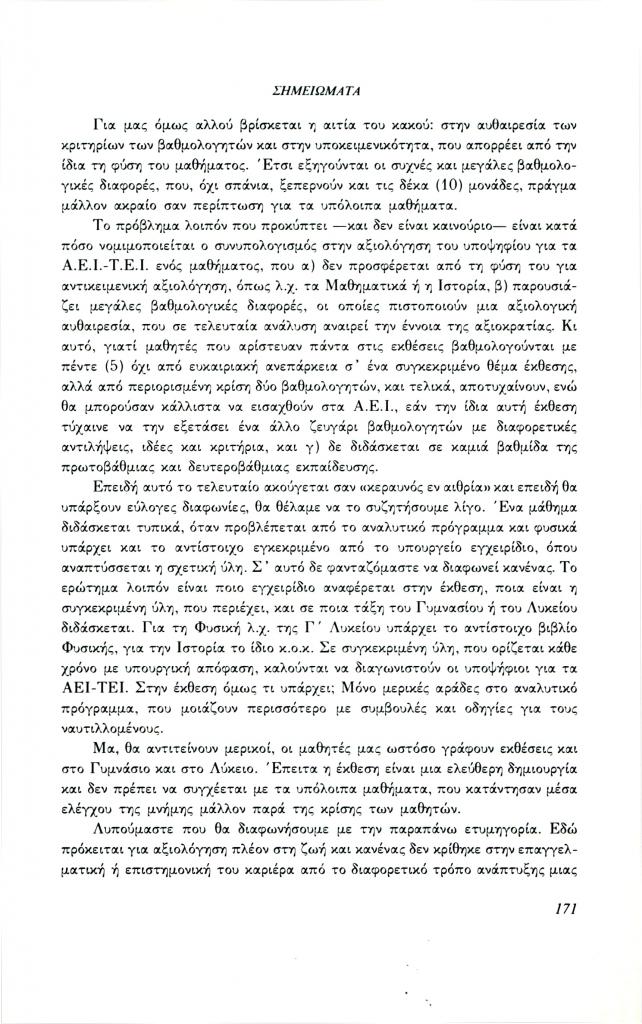 ΣΗΜΕΙΩΜΑΤΑ

Για μας όμως αλλού βρίσκεται η αιτία του κακού: στην αυθαιρεσία των κριτηρίων των βαθμολογητών και στην υποκειμενικότητα, που απορρέει από την ίδια τη φύση του μαθήματος. Έτσι εξηγούνται οι συχνές και μεγάλες βαθμολογικές διαφορές, που, όχι σπάνια, ξεπερνούν και τις δέκα (10) μονάδες, πράγμα μάλλον ακραίο σαν περίπτωση για τα υπόλοιπα μαθήματα.

Το πρόβλημα λοιπόν που προκύπτει —και δεν είναι καινούριο— είναι κατά πόσο νομιμοποιείται ο συνυπολογισμός στην αξιολόγηση του υποψηφίου για τα Α.Ε.Ι.-Τ.Ε.Ι. ενός μαθήματος, που α) δεν προσφέρεται από τη φύση του για αντικειμενική αξιολόγηση, όπως λ.χ. τα Μαθηματικά ή η Ιστορία, β) παρουσιάζει μεγάλες βαθμολογικές διαφορές, οι οποίες πιστοποιούν μια αξιολογική αυθαιρεσία, που σε τελευταία ανάλυση αναιρεί την έννοια της αξιοκρατίας. Κι αυτό, γιατί μαθητές που αρίστευαν πάντα στις εκθέσεις βαθμολογούνται με πέντε (5) όχι από ευκαιριακή ανεπάρκεια σ' ένα συγκεκριμένο θέμα έκθεσης, αλλά από περιορισμένη κρίση δύο βαθμολογητών, και τελικά, αποτυχαίνουν, ενώ θα μπορούσαν κάλλιστα να εισαχθούν στα Α.Ε.Ι., εάν την ίδια αυτή έκθεση τύχαινε να την εξετάσει ένα άλλο ζευγάρι βαθμολογητών με διαφορετικές αντιλήψεις, ιδέες και κριτήρια, και γ) δε διδάσκεται σε καμιά βαθμίδα της πρωτοβάθμιας και δευτεροβάθμιας εκπαίδευσης.

Επειδή αυτό το τελευταίο ακούγεται σαν «κεραυνός εν αιθρία» και επειδή θα υπάρξουν εύλογες διαφωνίες, θα θέλαμε να το συζητήσουμε λίγο. Ένα μάθημα διδάσκεται τυπικά, όταν προβλέπεται από το αναλυτικό πρόγραμμα και φυσικά υπάρχει και το αντίστοιχο εγκεκριμένο από το υπουργείο εγχειρίδιο, όπου αναπτύσσεται η σχετική ύλη. Σ' αυτό δε φανταζόμαστε να διαφωνεί κανένας. Το ερώτημα λοιπόν είναι ποιο εγχειρίδιο αναφέρεται στην έκθεση, ποια είναι η συγκεκριμένη ύλη, που περιέχει, και σε ποια τάξη του Γυμνασίου ή του Λυκείου διδάσκεται. Για τη Φυσική λ.χ. της Γ' Λυκείου υπάρχει το αντίστοιχο βιβλίο Φυσικής, για την Ιστορία το ίδιο κ.ο.κ. Σε συγκεκριμένη ύλη, που ορίζεται κάθε χρόνο με υπουργική απόφαση, καλούνται να διαγωνιστούν οι υποψήφιοι για τα ΑΕΙ-ΤΕΙ. Στην έκθεση όμως τι υπάρχει; Μόνο μερικές αράδες στο αναλυτικό πρόγραμμα, που μοιάζουν περισσότερο με συμβουλές και οδηγίες για τους ναυτιλλομένους.

Μα, θα αντιτείνουν μερικοί, οι μαθητές μας ωστόσο γράφουν εκθέσεις και στο Γυμνάσιο και στο Λύκειο. Έπειτα η έκθεση είναι μια ελεύθερη δημιουργία και δεν πρέπει να συγχέεται με τα υπόλοιπα μαθήματα, που κατάντησαν μέσα ελέγχου της μνήμης μάλλον παρά της κρίσης των μαθητών.

Λυπούμαστε που θα διαφωνήσουμε με την παραπάνω ετυμηγορία. Εδώ πρόκειται για αξιολόγηση πλέον στη ζωή και κανένας δεν κρίθηκε στην επαγγελματική ή επιστημονική του καριέρα από το διαφορετικό τρόπο ανάπτυξης μιας

171